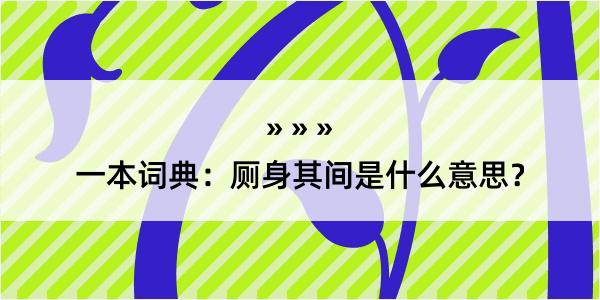 » » »
一本词典：厕身其间是什么意思？